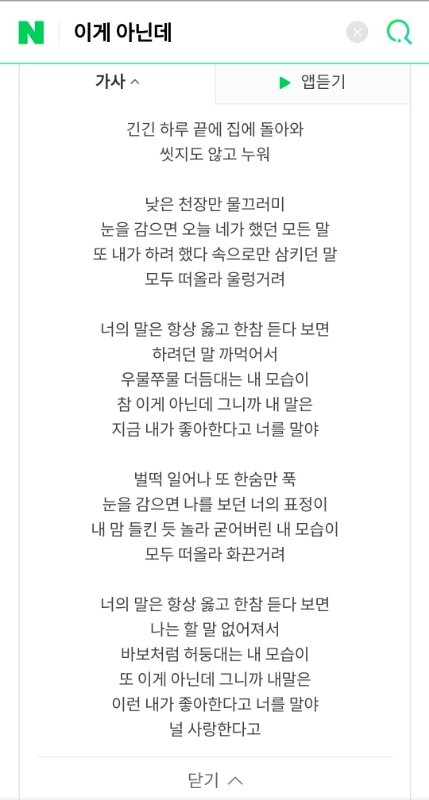 N 이게 아닌데

가사 ^
▶ 앱듣기

긴긴 하루 끝에 집에 돌아와
씻지도 않고 누워

낮은 천장만 물끄러미
눈을 감으면 오늘 네가 했던 모든 말
또 내가 하려 했다 속으로만 삼키던 말
모두 떠올라 울렁거려

너의 말은 항상 옳고 한참 듣다 보면
하려던 말 까먹어서
우물쭈물 더듬대는 내 모습이
참 이게 아닌데 그니까 내 말은
지금 내가 좋아한다고 너를 말야

벌떡 일어나 또 한숨만 푹
눈을 감으면 나를 보던 너의 표정이
내 맘 들킨 듯 놀라 굳어버린 내 모습이
모두 떠올라 화끈거려

너의 말은 항상 옳고 한참 듣다 보면
나는 할 말 없어져서
바보처럼 허둥대는 내 모습이
또 이게 아닌데 그니까 내말은
이런 내가 좋아한다고 너를 말야
널 사랑한다고

닫기 ^